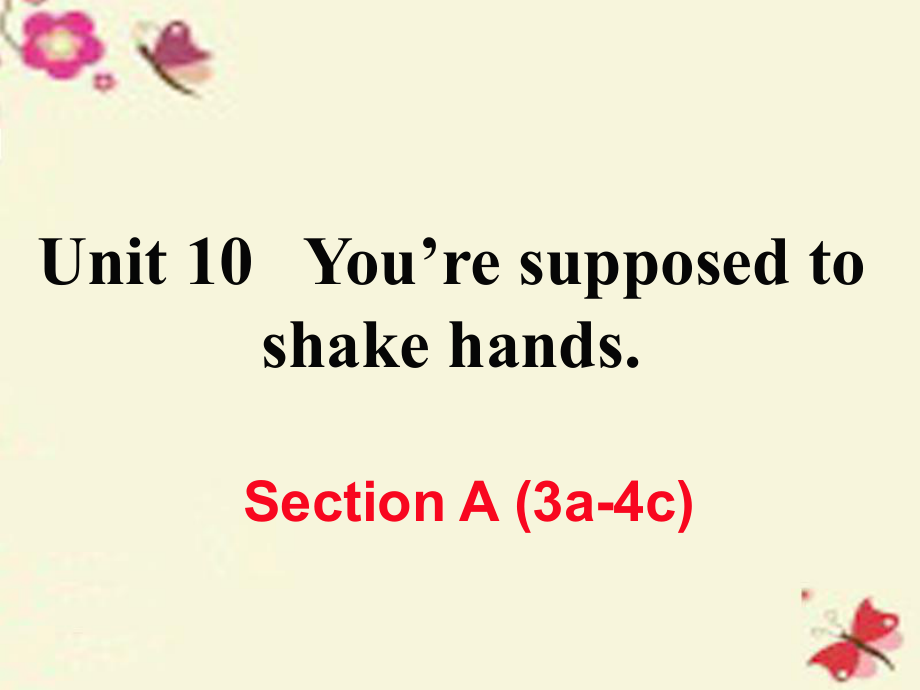 Unit 10 You’re supposed to shake hands.

Section A (3a-4c)